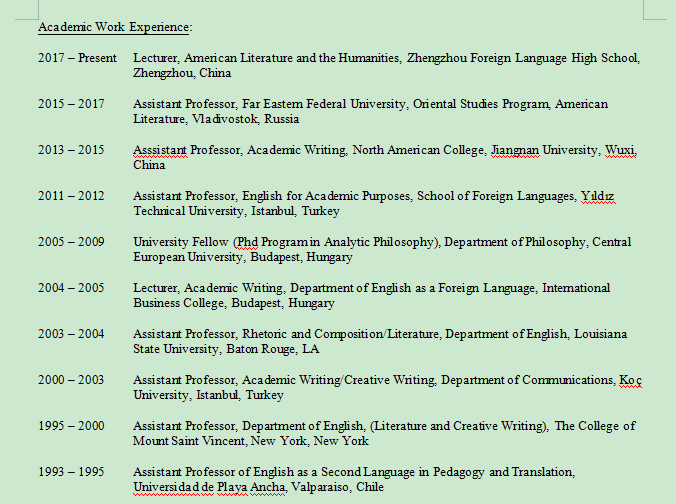 Academic Work Experience:

2017 – Present Lecturer, American Literature and the Humanities, Zhengzhou Foreign Language High School, Zhengzhou, China

2015 – 2017 Assistant Professor, Far Eastern Federal University, Oriental Studies Program, American Literature, Vladivostok, Russia

2013 – 2015 Asssistant Professor, Academic Writing, North American College, Jiangnan University, Wuxi, China

2011 – 2012 Assistant Professor, English for Academic Purposes, School of Foreign Languages, Yıldız Technical University, Istanbul, Turkey

2005 – 2009 University Fellow (Phd Program in Analytic Philosophy), Department of Philosophy, Central European University, Budapest, Hungary

2004 – 2005 Lecturer, Academic Writing, Department of English as a Foreign Language, International Business College, Budapest, Hungary

2003 – 2004 Assistant Professor, Rhetoric and Composition/Literature, Department of English, Louisiana State University, Baton Rouge, LA

2000 – 2003 Assistant Professor, Academic Writing/Creative Writing, Department of Communications, Koç University, Istanbul, Turkey

1995 – 2000 Assistant Professor, Department of English, (Literature and Creative Writing), The College of Mount Saint Vincent, New York, New York

1993 – 1995 Assistant Professor of English as a Second Language in Pedagogy and Translation, Universidad de Playa Ancha, Valparaiso, Chile